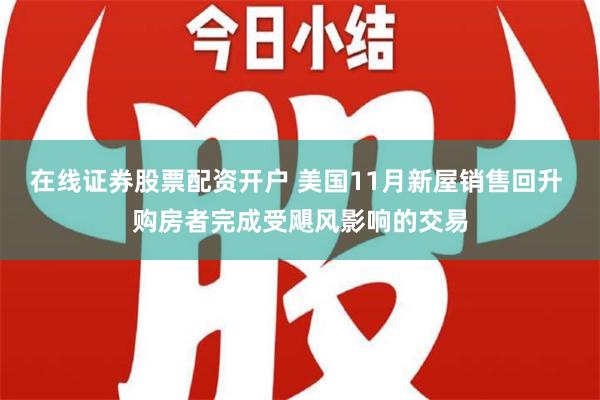 今日小结

股

在线证券股票配资开户 美国11月新屋销售回升 购房者完成受飓风影响的交易